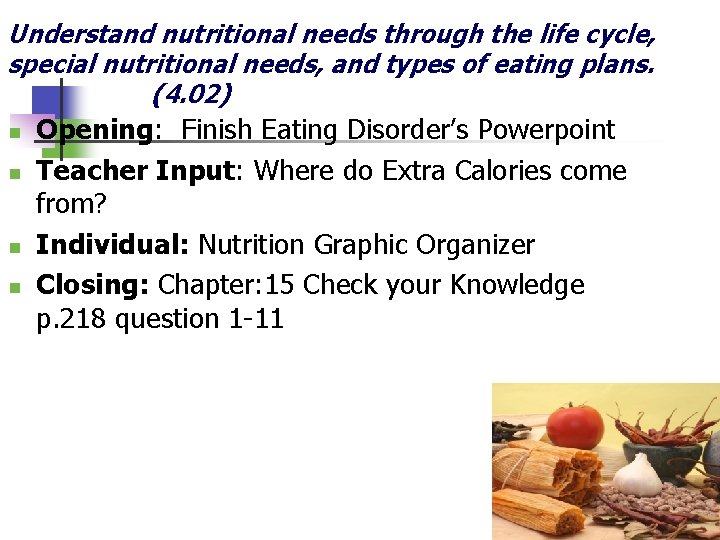 Understand nutritional needs through the life cycle, special nutritional needs, and types of eating plans. (4.02)

Opening: Finish Eating Disorder's Powerpoint

Teacher Input: Where do Extra Calories come from?

Individual: Nutrition Graphic Organizer

Closing: Chapter:15 Check your Knowledge p.218 question 1-11